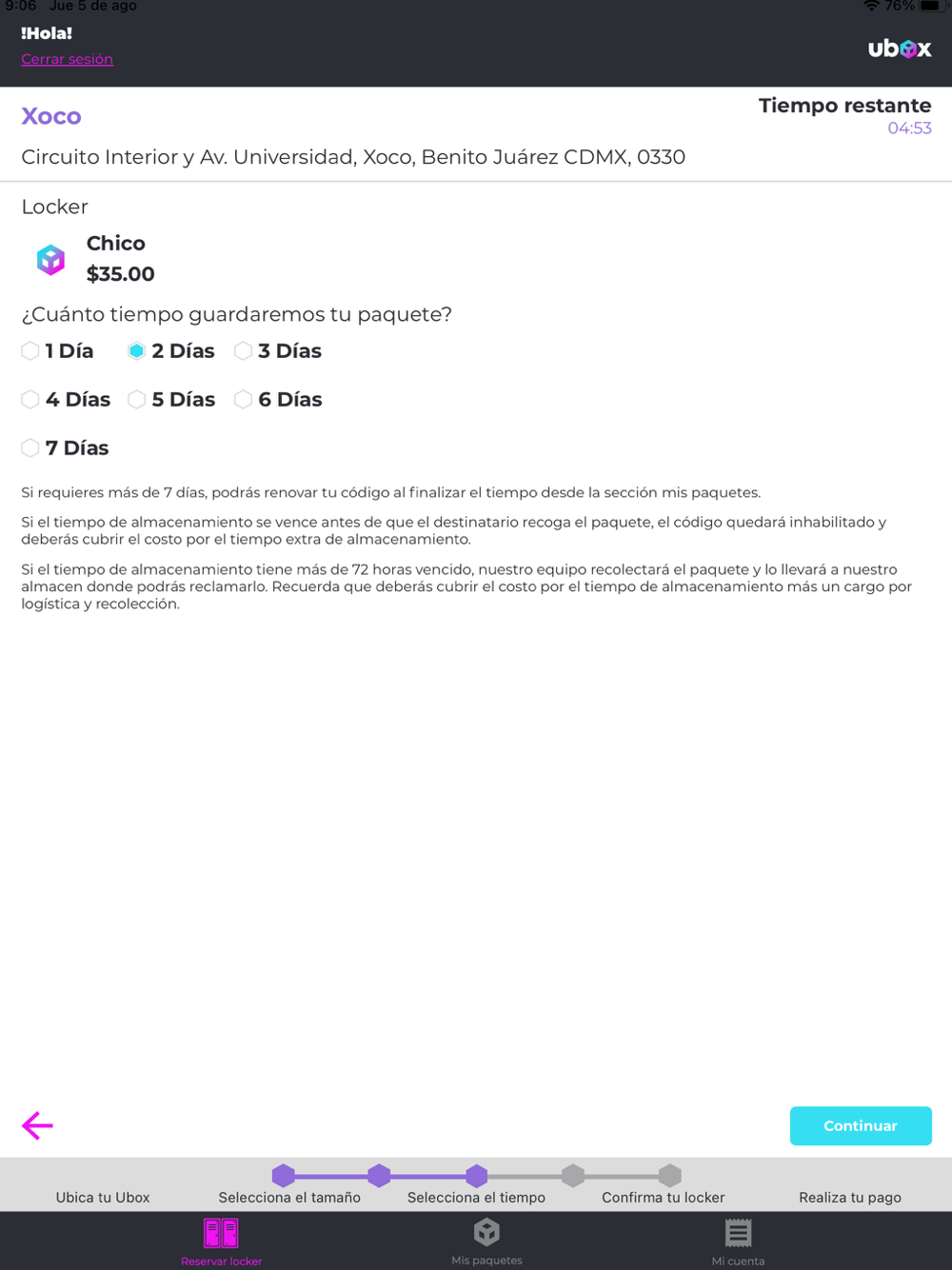 9:06 Jue 5 de ago
76%

!Hola!
Cerrar sesión

ubox

Xoco
Tiempo restante
04:53

Circuito Interior y Av. Universidad, Xoco, Benito Juárez CDMX, 0330

Locker

Chico
$35.00

¿Cuánto tiempo guardaremos tu paquete?

1 Día
2 Días
3 Días
4 Días
5 Días
6 Días
7 Días

Si requieres más de 7 días, podrás renovar tu código al finalizar el tiempo desde la sección mis paquetes.

Si el tiempo de almacenamiento se vence antes de que el destinatario recoga el paquete, el código quedará inhabilitado y deberás cubrir el costo por el tiempo extra de almacenamiento.

Si el tiempo de almacenamiento tiene más de 72 horas vencido, nuestro equipo recolectará el paquete y lo llevará a nuestro almacen donde podrás reclamarlo. Recuerda que deberás cubrir el costo por el tiempo de almacenamiento más un cargo por logística y recolección.

Continuar

Ubica tu Ubox
Selecciona el tamaño
Selecciona el tiempo
Confirma tu locker
Realiza tu pago

Reservar locker
Mis paquetes
Mi cuenta